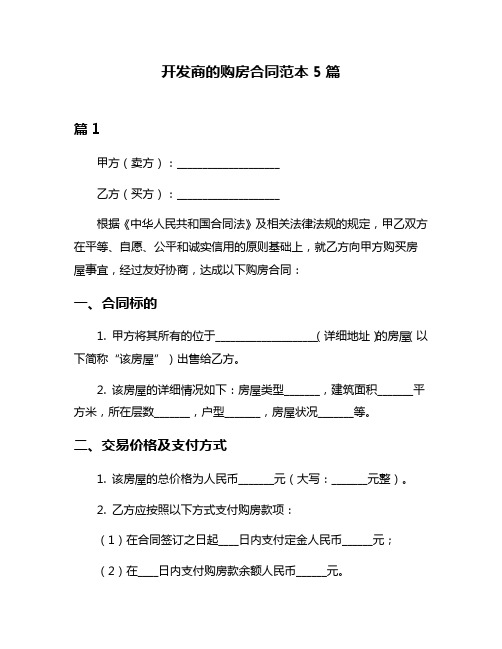 开发商的购房合同范本 5 篇

篇 1

甲方（卖方）：__________________

乙方（买方）：__________________

根据《中华人民共和国合同法》及相关法律法规的规定，甲乙双方在平等、自愿、公平和诚实信用的原则基础上，就乙方向甲方购买房屋事宜，经过友好协商，达成以下购房合同：

一、合同标的

1. 甲方将其所有的位于__________________（详细地址）的房屋（以下简称“该房屋”）出售给乙方。

2. 该房屋的详细情况如下：房屋类型______，建筑面积______平方米，所在层数______，户型______，房屋状况______等。

二、交易价格及支付方式

1. 该房屋的总价格为人民币______元（大写：______元整）。

2. 乙方应按照以下方式支付购房款项：

（1）在合同签订之日起____日内支付定金人民币_____元；

（2）在____日内支付购房款余额人民币_____元。